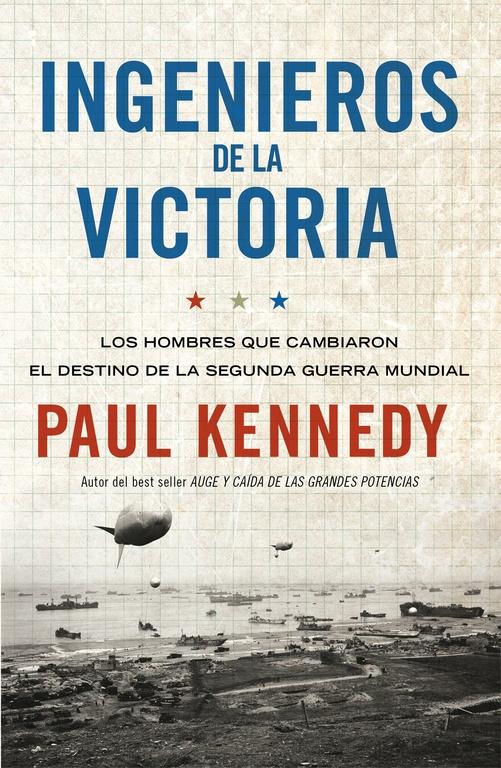 INGENIEROS
DE LA
VICTORIA

LOS HOMBRES QUE CAMBIARON
EL DESTINO DE LA SEGUNDA GUERRA MUNDIAL

PAUL KENNEDY

Autor del best seller AUGE Y CAÍDA DE LAS GRANDES POTENCIAS